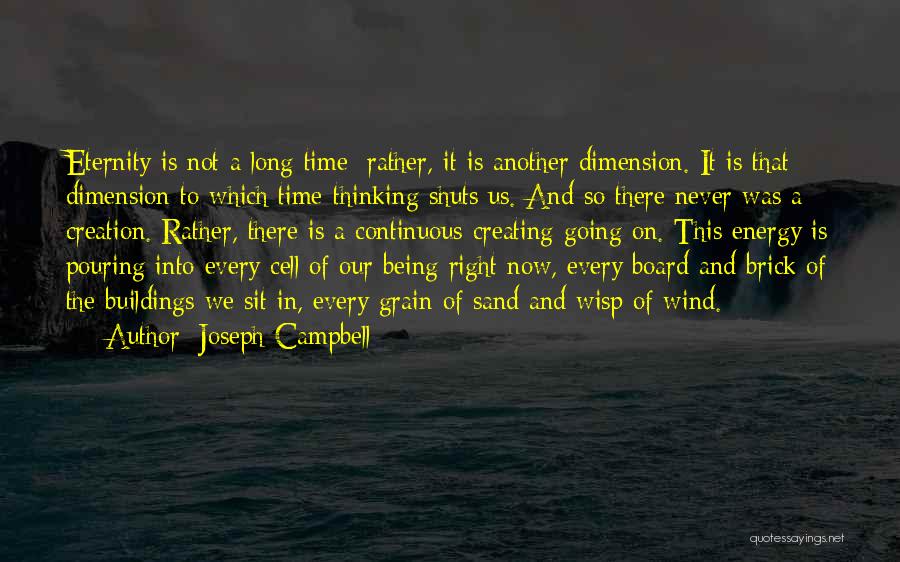 Eternity is not a long time; rather, it is another dimension. It is that dimension to which time thinking shuts us. And so there never was a creation. Rather, there is a continuous creating going on. This energy is pouring into every cell of our being right now, every board and brick of the buildings we sit in, every grain of sand and wisp of wind.

— Author: Joseph Campbell

quotessayings.net